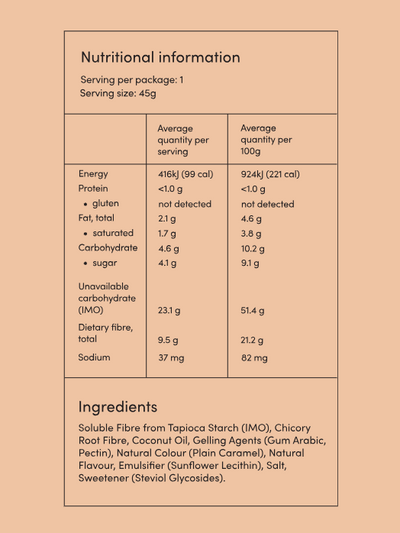 Nutritional information

Serving per package: 1
Serving size: 45g

| | Average quantity per serving | Average quantity per 100g |
|---|---|---|
| Energy | 416kJ (99 cal) | 924kJ (221 cal) |
| Protein | <1.0 g | <1.0 g |
| • gluten | not detected | not detected |
| Fat, total | 2.1 g | 4.6 g |
| • saturated | 1.7 g | 3.8 g |
| Carbohydrate | 4.6 g | 10.2 g |
| • sugar | 4.1 g | 9.1 g |
| Unavailable carbohydrate (IMO) | 23.1 g | 51.4 g |
| Dietary fibre, total | 9.5 g | 21.2 g |
| Sodium | 37 mg | 82 mg |

Ingredients

Soluble Fibre from Tapioca Starch (IMO), Chicory Root Fibre, Coconut Oil, Gelling Agents (Gum Arabic, Pectin), Natural Colour (Plain Caramel), Natural Flavour, Emulsifier (Sunflower Lecithin), Salt, Sweetener (Steviol Glycosides).